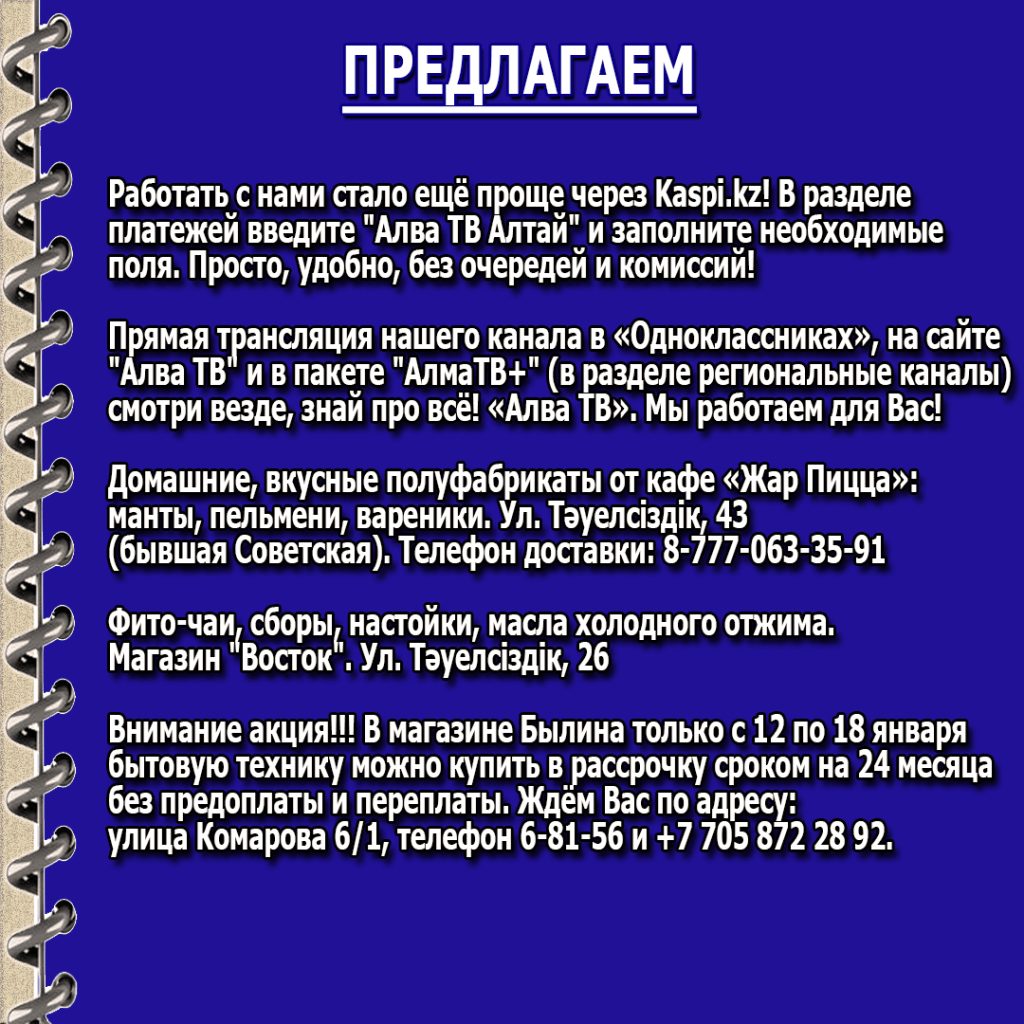 ПРЕДЛАГАЕМ

Работать с нами стало ещё проще через Kaspi.kz! В разделе платежей введите "Алва ТВ Алтай" и заполните необходимые поля. Просто, удобно, без очередей и комиссий!

Прямая трансляция нашего канала в «Одноклассниках», на сайте "Алва ТВ" и в пакете "АлмаТВ+" (в разделе региональные каналы) смотри везде, знай про всё! «Алва ТВ». Мы работаем для Вас!

Домашние, вкусные полуфабрикаты от кафе «Жар Пицца»: манты, пельмени, вареники. Ул. Тәуелсіздік, 43
(бывшая Советская). Телефон доставки: 8-777-063-35-91

Фито-чаи, сборы, настойки, масла холодного отжима.
Магазин "Восток". Ул. Тәуелсіздік, 26

Внимание акция!!! В магазине Былина только с 12 по 18 января бытовую технику можно купить в рассрочку сроком на 24 месяца без предоплаты и переплаты. Ждём Вас по адресу:
улица Комарова 6/1, телефон 6-81-56 и +7 705 872 28 92.